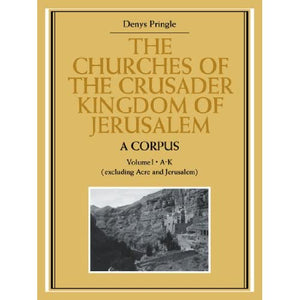 Denys Pringle

THE CHURCHES OF THE CRUSADER KINGDOM OF JERUSALEM

A CORPUS

Volume I • A-K
(excluding Acre and Jerusalem)